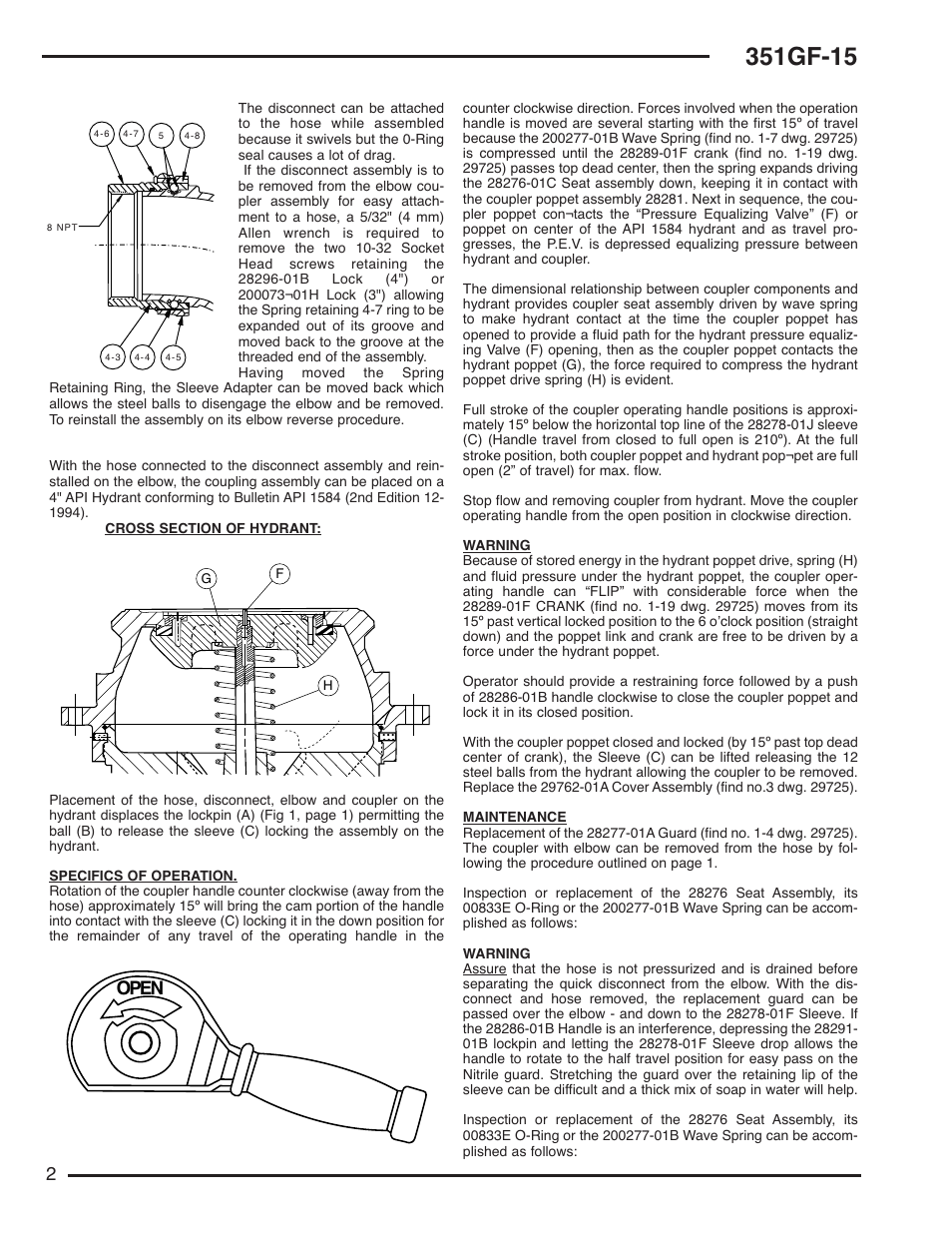 351GF-15

4-6 4-7 5 4-8

8 NPT

4-3 4-4 4-5

The disconnect can be attached to the hose while assembled because it swivels but the 0-Ring seal causes a lot of drag.

If the disconnect assembly is to be removed from the elbow coupler assembly for easy attachment to a hose, a 5/32" (4 mm) Allen wrench is required to remove the two 10-32 Socket Head screws retaining the 28296-01B Lock (4") or 200073¬01H Lock (3") allowing the Spring retaining 4-7 ring to be expanded out of its groove and moved back to the groove at the threaded end of the assembly.

Having moved the Spring Retaining Ring, the Sleeve Adapter can be moved back which allows the steel balls to disengage the elbow and be removed. To reinstall the assembly on its elbow reverse procedure.

With the hose connected to the disconnect assembly and reinstalled on the elbow, the coupling assembly can be placed on a 4" API Hydrant conforming to Bulletin API 1584 (2nd Edition 12-1994).

CROSS SECTION OF HYDRANT:

G F H

Placement of the hose, disconnect, elbow and coupler on the hydrant displaces the lockpin (A) (Fig 1, page 1) permitting the ball (B) to release the sleeve (C) locking the assembly on the hydrant.

SPECIFICS OF OPERATION.
Rotation of the coupler handle counter clockwise (away from the hose) approximately 15º will bring the cam portion of the handle into contact with the sleeve (C) locking it in the down position for the remainder of any travel of the operating handle in the

OPEN

counter clockwise direction. Forces involved when the operation handle is moved are several starting with the first 15º of travel because the 200277-01B Wave Spring (find no. 1-7 dwg. 29725) is compressed until the 28289-01F crank (find no. 1-19 dwg. 29725) passes top dead center, then the spring expands driving the 28276-01C Seat assembly down, keeping it in contact with the coupler poppet assembly 28281. Next in sequence, the coupler poppet con¬tacts the “Pressure Equalizing Valve” (F) or poppet on center of the API 1584 hydrant and as travel progresses, the P.E.V. is depressed equalizing pressure between hydrant and coupler.

The dimensional relationship between coupler components and hydrant provides coupler seat assembly driven by wave spring to make hydrant contact at the time the coupler poppet has opened to provide a fluid path for the hydrant pressure equalizing Valve (F) opening, then as the coupler poppet contacts the hydrant poppet (G), the force required to compress the hydrant poppet drive spring (H) is evident.

Full stroke of the coupler operating handle positions is approximately 15º below the horizontal top line of the 28278-01J sleeve (C) (Handle travel from closed to full open is 210º). At the full stroke position, both coupler poppet and hydrant pop¬pet are full open (2” of travel) for max. flow.

Stop flow and removing coupler from hydrant. Move the coupler operating handle from the open position in clockwise direction.

WARNING
Because of stored energy in the hydrant poppet drive, spring (H) and fluid pressure under the hydrant poppet, the coupler operating handle can “FLIP” with considerable force when the 28289-01F CRANK (find no. 1-19 dwg. 29725) moves from its 15º past vertical locked position to the 6 o’clock position (straight down) and the poppet link and crank are free to be driven by a force under the hydrant poppet.

Operator should provide a restraining force followed by a push of 28286-01B handle clockwise to close the coupler poppet and lock it in its closed position.

With the coupler poppet closed and locked (by 15º past top dead center of crank), the Sleeve (C) can be lifted releasing the 12 steel balls from the hydrant allowing the coupler to be removed. Replace the 29762-01A Cover Assembly (find no.3 dwg. 29725).

MAINTENANCE
Replacement of the 28277-01A Guard (find no. 1-4 dwg. 29725). The coupler with elbow can be removed from the hose by following the procedure outlined on page 1.

Inspection or replacement of the 28276 Seat Assembly, its 00833E O-Ring or the 200277-01B Wave Spring can be accomplished as follows:

WARNING
Assure that the hose is not pressurized and is drained before separating the quick disconnect from the elbow. With the disconnect and hose removed, the replacement guard can be passed over the elbow - and down to the 28278-01F Sleeve. If the 28286-01B Handle is an interference, depressing the 28291-01B lockpin and letting the 28278-01F Sleeve drop allows the handle to rotate to the half travel position for easy pass on the Nitrile guard. Stretching the guard over the retaining lip of the sleeve can be difficult and a thick mix of soap in water will help.

Inspection or replacement of the 28276 Seat Assembly, its 00833E O-Ring or the 200277-01B Wave Spring can be accomplished as follows:

2